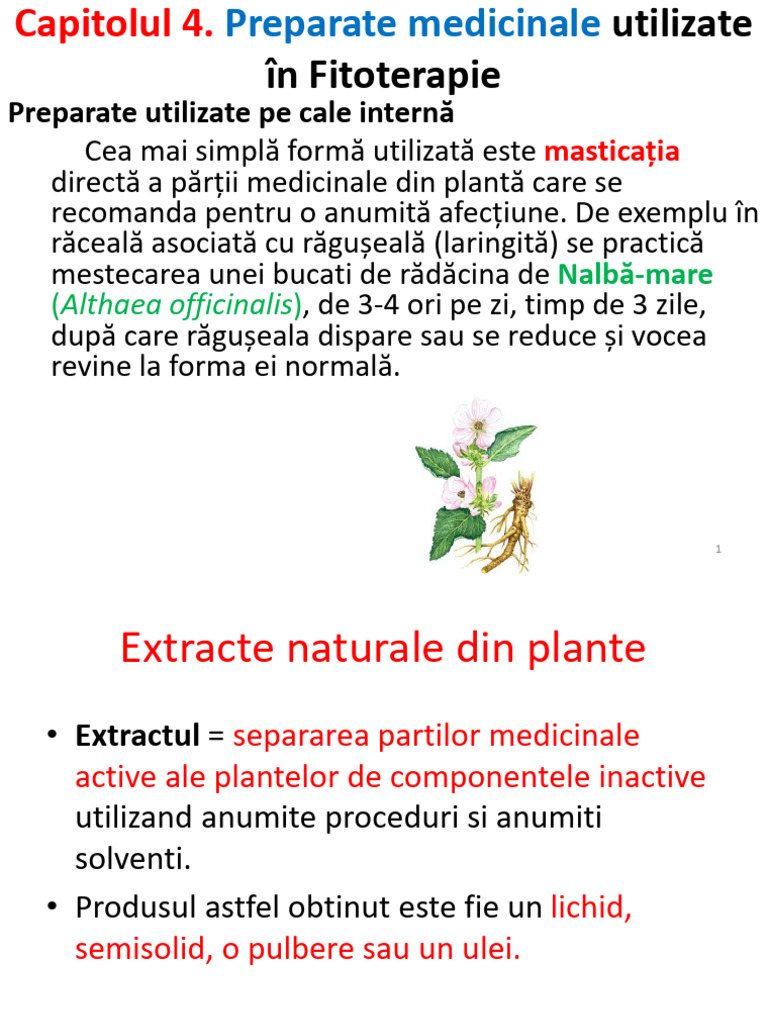 Capitolul 4. Preparate medicinale utilizate în Fitoterapie

Preparate utilizate pe cale internă

Cea mai simplă formă utilizată este masticația directă a părții medicinale din plantă care se recomanda pentru o anumită afecțiune. De exemplu în răceală asociată cu răgușeală (laringită) se practică mestecarea unei bucati de rădăcina de Nalbă-mare (Althaea officinalis), de 3-4 ori pe zi, timp de 3 zile, după care răgușeala dispare sau se reduce și vocea revine la forma ei normală.

1

Extracte naturale din plante

• Extractul = separarea partilor medicinale active ale plantelor de componentele inactive utilizand anumite proceduri si anumiti solventi.

• Produsul astfel obtinut este fie un lichid, semisolid, o pulbere sau un ulei.